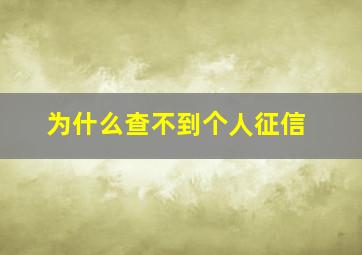 为什么查不到个人征信